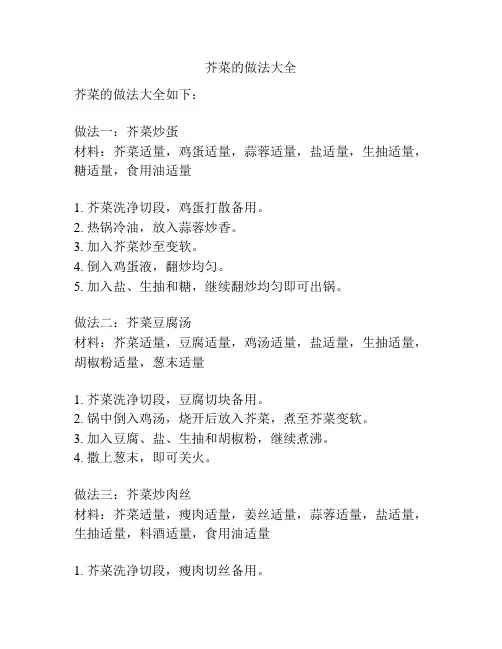 芥菜的做法大全

芥菜的做法大全如下：

做法一：芥菜炒蛋
材料：芥菜适量，鸡蛋适量，蒜蓉适量，盐适量，生抽适量，糖适量，食用油适量

1. 芥菜洗净切段，鸡蛋打散备用。
2. 热锅冷油，放入蒜蓉炒香。
3. 加入芥菜炒至变软。
4. 倒入鸡蛋液，翻炒均匀。
5. 加入盐、生抽和糖，继续翻炒均匀即可出锅。

做法二：芥菜豆腐汤
材料：芥菜适量，豆腐适量，鸡汤适量，盐适量，生抽适量，胡椒粉适量，葱末适量

1. 芥菜洗净切段，豆腐切块备用。
2. 锅中倒入鸡汤，烧开后放入芥菜，煮至芥菜变软。
3. 加入豆腐、盐、生抽和胡椒粉，继续煮沸。
4. 撒上葱末，即可关火。

做法三：芥菜炒肉丝
材料：芥菜适量，瘦肉适量，姜丝适量，蒜蓉适量，盐适量，生抽适量，料酒适量，食用油适量

1. 芥菜洗净切段，瘦肉切丝备用。